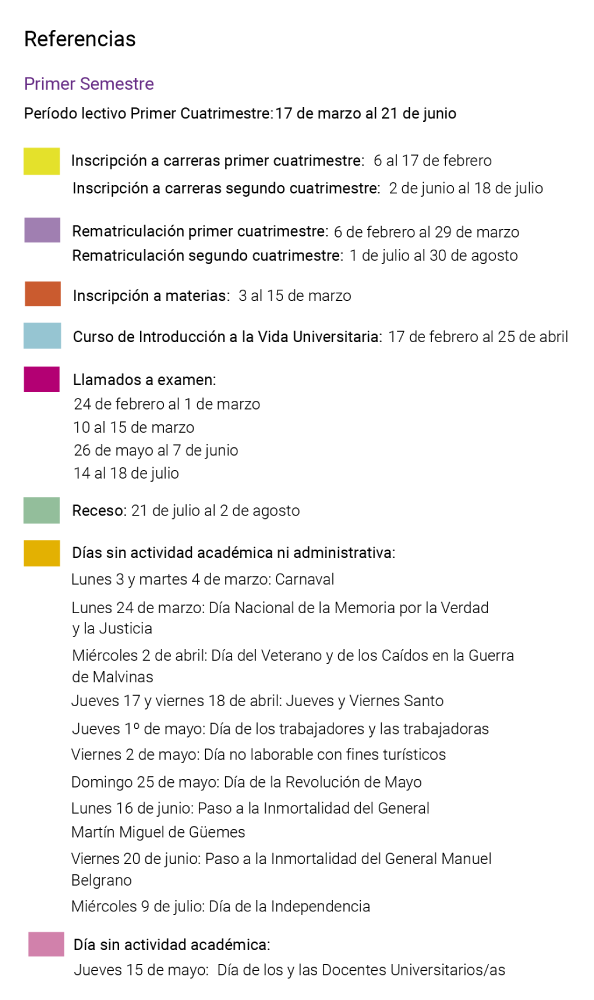 Referencias

Primer Semestre

Período lectivo Primer Cuatrimestre:17 de marzo al 21 de junio

Inscripción a carreras primer cuatrimestre: 6 al 17 de febrero
Inscripción a carreras segundo cuatrimestre: 2 de junio al 18 de julio

Rematriculación primer cuatrimestre: 6 de febrero al 29 de marzo
Rematriculación segundo cuatrimestre: 1 de julio al 30 de agosto

Inscripción a materias: 3 al 15 de marzo

Curso de Introducción a la Vida Universitaria: 17 de febrero al 25 de abril

Llamados a examen:
24 de febrero al 1 de marzo
10 al 15 de marzo
26 de mayo al 7 de junio
14 al 18 de julio

Receso: 21 de julio al 2 de agosto

Días sin actividad académica ni administrativa:
Lunes 3 y martes 4 de marzo: Carnaval
Lunes 24 de marzo: Día Nacional de la Memoria por la Verdad y la Justicia
Miércoles 2 de abril: Día del Veterano y de los Caídos en la Guerra de Malvinas
Jueves 17 y viernes 18 de abril: Jueves y Viernes Santo
Jueves 1º de mayo: Día de los trabajadores y las trabajadoras
Viernes 2 de mayo: Día no laborable con fines turísticos
Domingo 25 de mayo: Día de la Revolución de Mayo
Lunes 16 de junio: Paso a la Inmortalidad del General Martín Miguel de Güemes
Viernes 20 de junio: Paso a la Inmortalidad del General Manuel Belgrano
Miércoles 9 de julio: Día de la Independencia

Día sin actividad académica:
Jueves 15 de mayo: Día de los y las Docentes Universitarios/as